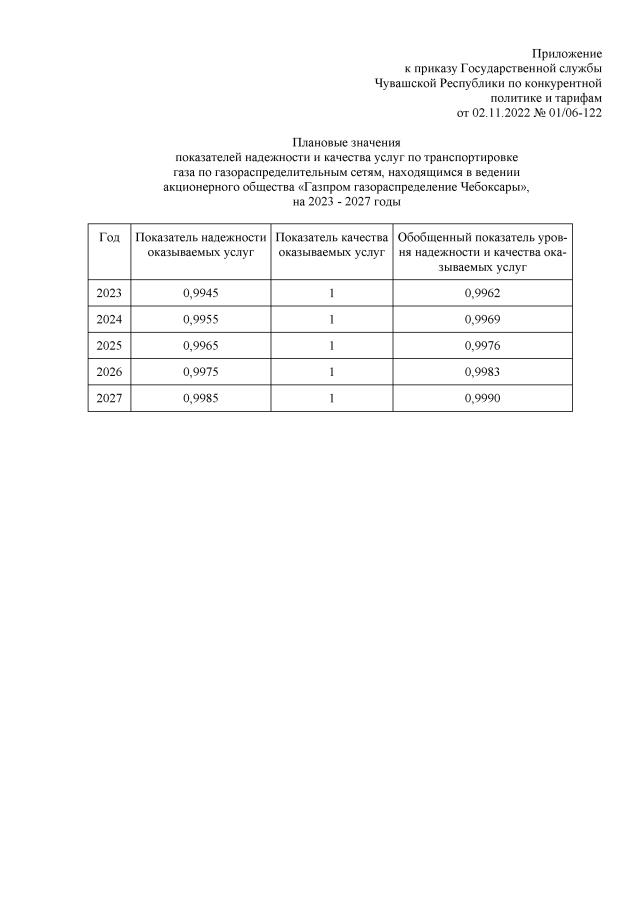 Приложение
к приказу Государственной службы
Чувашской Республики по конкурентной
политике и тарифам
от 02.11.2022 № 01/06-122

Плановые значения
показателей надежности и качества услуг по транспортировке газа по газораспределительным сетям, находящимся в ведении акционерного общества «Газпром газораспределение Чебоксары»,
на 2023 - 2027 годы

| Год | Показатель надежности оказываемых услуг | Показатель качества оказываемых услуг | Обобщенный показатель уровня надежности и качества оказываемых услуг |
|---|---|---|---|
| 2023 | 0,9945 | 1 | 0,9962 |
| 2024 | 0,9955 | 1 | 0,9969 |
| 2025 | 0,9965 | 1 | 0,9976 |
| 2026 | 0,9975 | 1 | 0,9983 |
| 2027 | 0,9985 | 1 | 0,9990 |